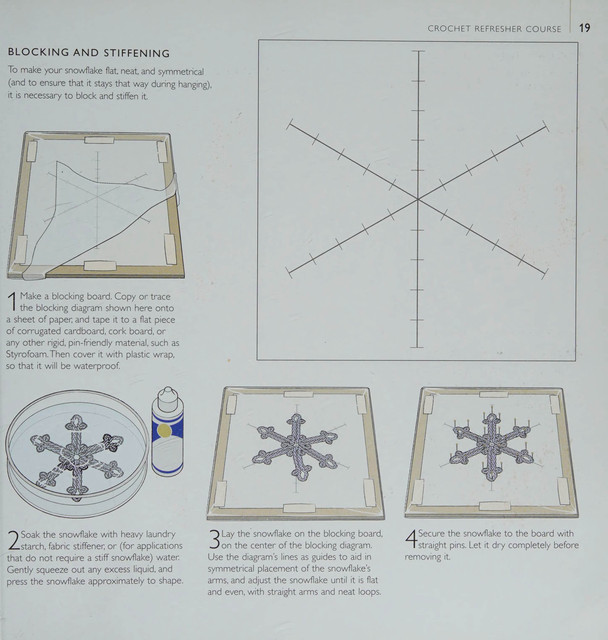 CROCHET REFRESHER COURSE 19

BLOCKING AND STIFFENING

To make your snowflake flat, neat, and symmetrical (and to ensure that it stays that way during hanging), it is necessary to block and stiffen it.

1 Make a blocking board. Copy or trace the blocking diagram shown here onto a sheet of paper, and tape it to a flat piece of corrugated cardboard, cork board, or any other rigid, pin-friendly material, such as Styrofoam. Then cover it with plastic wrap, so that it will be waterproof.

2 Soak the snowflake with heavy laundry starch, fabric stiffener, or (for applications that do not require a stiff snowflake) water. Gently squeeze out any excess liquid, and press the snowflake approximately to shape.

3 Lay the snowflake on the blocking board, on the center of the blocking diagram. Use the diagram's lines as guides to aid in symmetrical placement of the snowflake's arms, and adjust the snowflake until it is flat and even, with straight arms and neat loops.

4 Secure the snowflake to the board with straight pins. Let it dry completely before removing it.